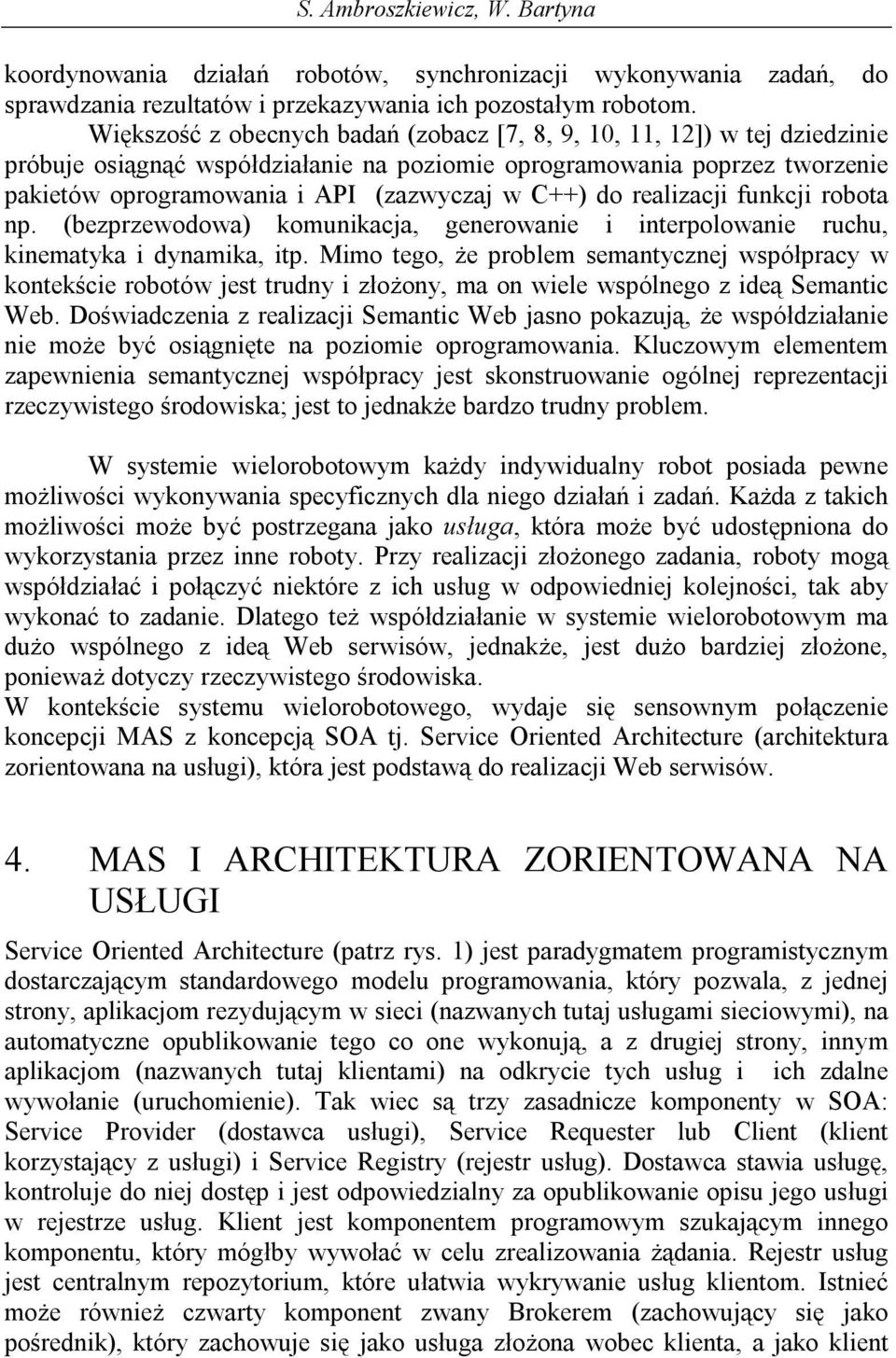 S. Ambroszkiewicz, W. Bartyna

koordynowania działań robotów, synchronizacji wykonywania zadań, do sprawdzania rezultatów i przekazywania ich pozostałym robotom. Większość z obecnych badań (zobacz [7, 8, 9, 10, 11, 12]) w tej dziedzinie próbuje osiągnąć współdziałanie na poziomie oprogramowania poprzez tworzenie pakietów oprogramowania i API (zazwyczaj w C++) do realizacji funkcji robota np. (bezprzewodowa) komunikacja, generowanie i interpolowanie ruchu, kinematyka i dynamika, itp. Mimo tego, że problem semantycznej współpracy w kontekście robotów jest trudny i złożony, ma on wiele wspólnego z ideą Semantic Web. Doświadczenia z realizacji Semantic Web jasno pokazują, że współdziałanie nie może być osiągnięte na poziomie oprogramowania. Kluczowym elementem zapewnienia semantycznej współpracy jest skonstruowanie ogólnej reprezentacji rzeczywistego środowiska; jest to jednakże bardzo trudny problem.

W systemie wielorobotowym każdy indywidualny robot posiada pewne możliwości wykonywania specyficznych dla niego działań i zadań. Każda z takich możliwości może być postrzegana jako usługa, która może być udostępniona do wykorzystania przez inne roboty. Przy realizacji złożonego zadania, roboty mogą współdziałać i połączyć niektóre z ich usług w odpowiedniej kolejności, tak aby wykonać to zadanie. Dlatego też współdziałanie w systemie wielorobotowym ma dużo wspólnego z ideą Web serwisów, jednakże, jest dużo bardziej złożone, ponieważ dotyczy rzeczywistego środowiska.
W kontekście systemu wielorobotowego, wydaje się sensownym połączenie koncepcji MAS z koncepcją SOA tj. Service Oriented Architecture (architektura zorientowana na usługi), która jest podstawą do realizacji Web serwisów.

4. MAS I ARCHITEKTURA ZORIENTOWANA NA USŁUGI

Service Oriented Architecture (patrz rys. 1) jest paradygmatem programistycznym dostarczającym standardowego modelu programowania, który pozwala, z jednej strony, aplikacjom rezydującym w sieci (nazwanych tutaj usługami sieciowymi), na automatyczne opublikowanie tego co one wykonują, a z drugiej strony, innym aplikacjom (nazwanych tutaj klientami) na odkrycie tych usług i ich zdalne wywołanie (uruchomienie). Tak wiec są trzy zasadnicze komponenty w SOA: Service Provider (dostawca usługi), Service Requester lub Client (klient korzystający z usługi) i Service Registry (rejestr usług). Dostawca stawia usługę, kontroluje do niej dostęp i jest odpowiedzialny za opublikowanie opisu jego usługi w rejestrze usług. Klient jest komponentem programowym szukającym innego komponentu, który mógłby wywołać w celu zrealizowania żądania. Rejestr usług jest centralnym repozytorium, które ułatwia wykrywanie usług klientom. Istnieć może również czwarty komponent zwany Brokerem (zachowujący się jako pośrednik), który zachowuje się jako usługa złożona wobec klienta, a jako klient